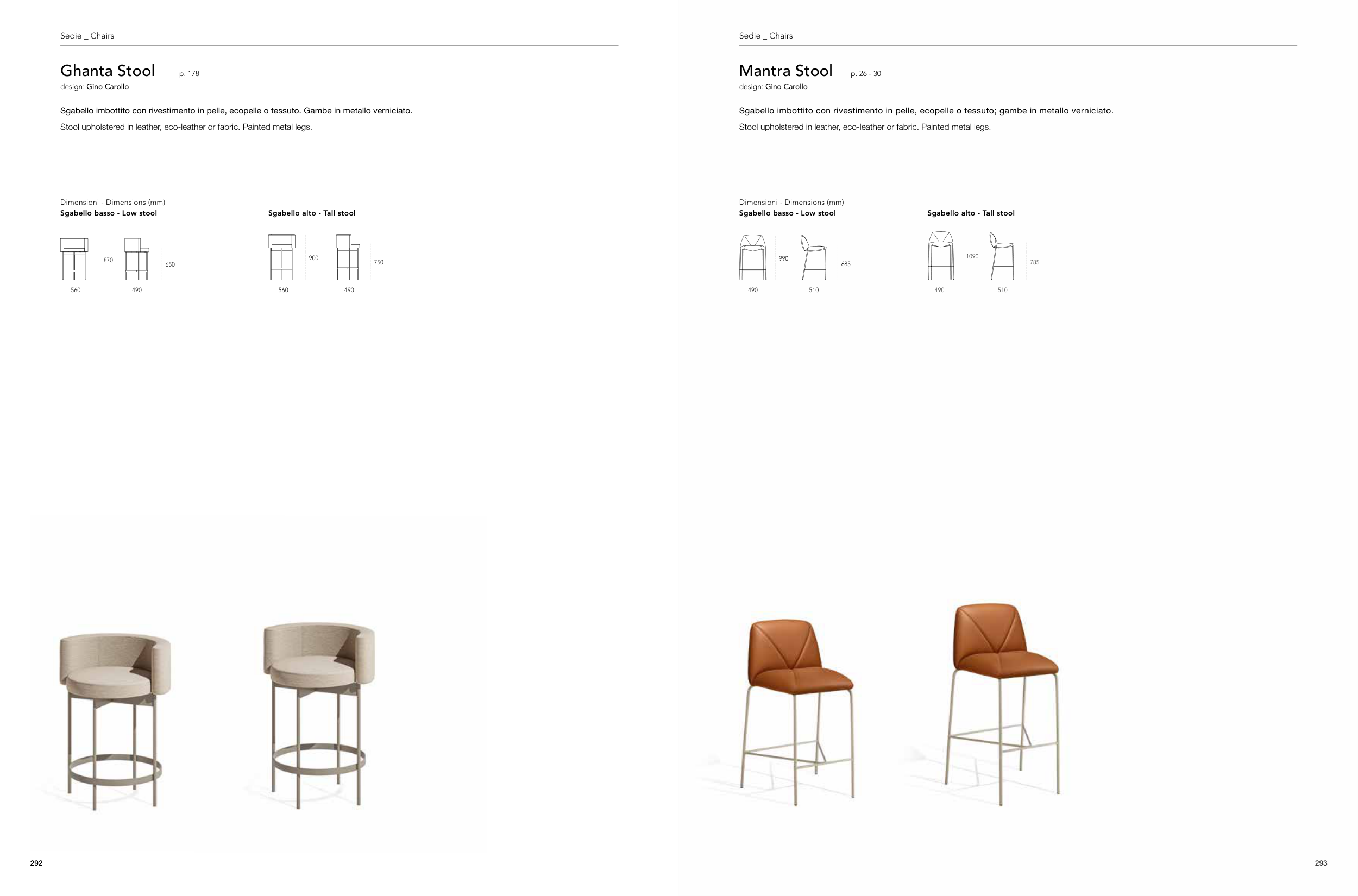 Sedie _ Chairs

Ghanta Stool p. 178
design: Gino Carollo

Sgabello imbottito con rivestimento in pelle, ecopelle o tessuto. Gambe in metallo verniciato.

Stool upholstered in leather, eco-leather or fabric. Painted metal legs.

Dimensioni - Dimensions (mm)
Sgabello basso - Low stool

870
650
560
490

Sgabello alto - Tall stool

900
750
560
490

292

Sedie _ Chairs

Mantra Stool p. 26 - 30
design: Gino Carollo

Sgabello imbottito con rivestimento in pelle, ecopelle o tessuto; gambe in metallo verniciato.

Stool upholstered in leather, eco-leather or fabric. Painted metal legs.

Dimensioni - Dimensions (mm)
Sgabello basso - Low stool

990
685
490
510

Sgabello alto - Tall stool

1090
785
490
510

293